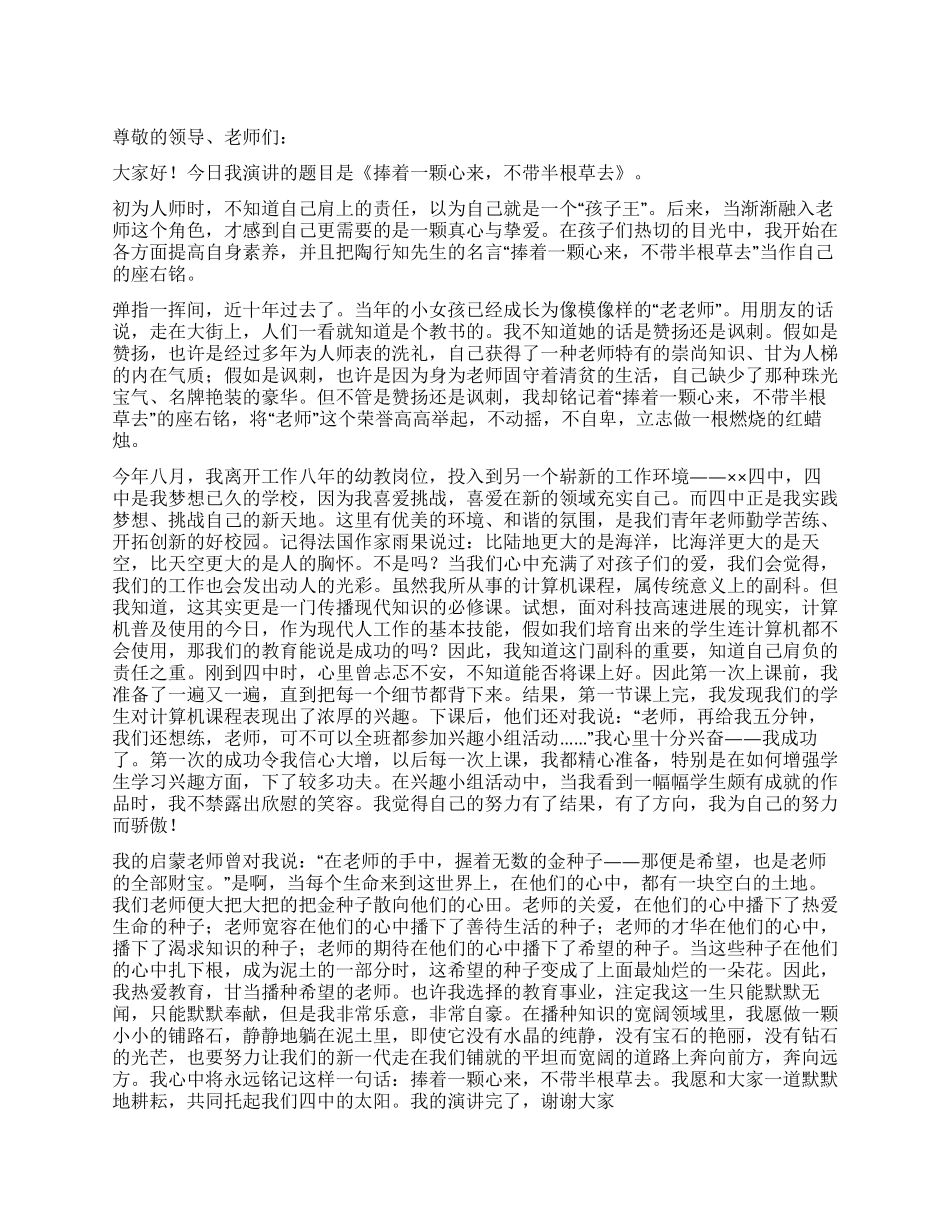 尊敬的领导、老师们：

大家好！今日我演讲的题目是《捧着一颗心来，不带半根草去》。

初为人师时，不知道自己肩上的责任，以为自己就是一个“孩子王”。后来，当渐渐融入老师这个角色，才感到自己更需要的是一颗真心与挚爱。在孩子们热切的目光中，我开始在各方面提高自身素养，并且把陶行知先生的名言“捧着一颗心来，不带半根草去”当作自己的座右铭。

弹指一挥间，近十年过去了。当年的小女孩已经成长为像模像样的“老老师”。用朋友的话说，走在大街上，人们一看就知道是个教书的。我不知道她的话是赞扬还是讽刺。假如是赞扬，也许是经过多年为人师表的洗礼，自己获得了一种老师特有的崇尚知识、甘为人梯的内在气质；假如是讽刺，也许是因为身为老师固守着清贫的生活，自己缺少了那种珠光宝气、名牌艳装的豪华。但不管是赞扬还是讽刺，我却铭记着“捧着一颗心来，不带半根草去”的座右铭，将“老师”这个荣誉高高举起，不动摇，不自卑，立志做一根燃烧的红蜡烛。

今年八月，我离开工作八年的幼教岗位，投入到另一个崭新的工作环境——××四中，四中是我梦想已久的学校，因为我喜爱挑战，喜爱在新的领域充实自己。而四中正是我实践梦想、挑战自己的新天地。这里有优美的环境、和谐的氛围，是我们青年老师勤学苦练、开拓创新的好校园。记得法国作家雨果说过：比陆地更大的是海洋，比海洋更大的是天空，比天空更大的是人的胸怀。不是吗？当我们心中充满了对孩子们的爱，我们会觉得，我们的工作也会发出动人的光彩。虽然我所从事的计算机课程，属传统意义上的副科。但我知道，这其实更是一门传播现代知识的必修课。试想，面对科技高速进展的现实，计算机普及使用的今日，作为现代人工作的基本技能，假如我们培育出来的学生连计算机都不会使用，那我们的教育能说是成功的吗？因此，我知道这门副科的重要，知道自己肩负的责任之重。刚到四中时，心里曾忐忑不安，不知道能否将课上好。因此第一次上课前，我准备了一遍又一遍，直到把每一个细节都背下来。结果，第一节课上完，我发现我们的学生对计算机课程表现出了浓厚的兴趣。下课后，他们还对我说：“老师，再给我五分钟，我们还想练，老师，可不可以全班都参加兴趣小组活动……”我心里十分兴奋——我成功了。第一次的成功令我信心大增，以后每一次上课，我都精心准备，特别是在如何增强学生学习兴趣方面，下了较多功夫。在兴趣小组活动中，当我看到一幅幅学生颇有成就的作品时，我不禁露出欣慰的笑容。我觉得自己的努力有了结果，有了方向，我为自己的努力而骄傲！

我的启蒙老师曾对我说：“在老师的手中，握着无数的金种子——那便是希望，也是老师的全部财宝。”是啊，当每个生命来到这世界上，在他们的心中，都有一块空白的土地。我们老师便大把大把的把金种子散向他们的心田。老师的关爱，在他们的心中播下了热爱生命的种子；老师宽容在他们的心中播下了善待生活的种子；老师的才华在他们的心中，播下了渴求知识的种子；老师的期待在他们的心中播下了希望的种子。当这些种子在他们的心中扎下根，成为泥土的一部分时，这希望的种子变成了上面最灿烂的一朵花。因此，我热爱教育，甘当播种希望的老师。也许我选择的教育事业，注定我这一生只能默默无闻，只能默默奉献，但是我非常乐意，非常自豪。在播种知识的宽阔领域里，我愿做一颗小小的铺路石，静静地躺在泥土里，即使它没有水晶的纯静，没有宝石的艳丽，没有钻石的光芒，也要努力让我们的新一代走在我们铺就的平坦而宽阔的道路上奔向前方，奔向远方。我心中将永远铭记这样一句话：捧着一颗心来，不带半根草去。我愿和大家一道默默地耕耘，共同托起我们四中的太阳。我的演讲完了，谢谢大家